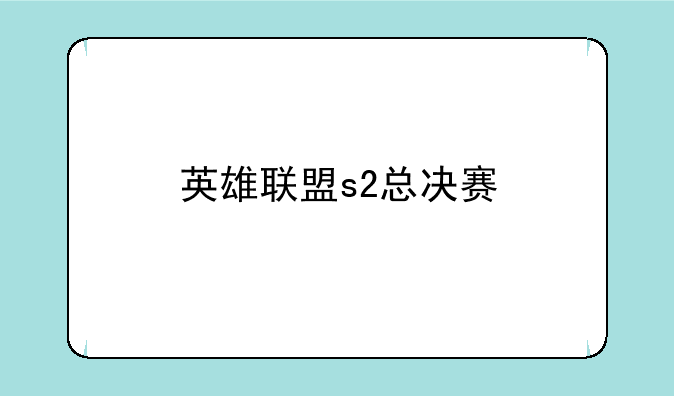 英雄联盟s2总决赛